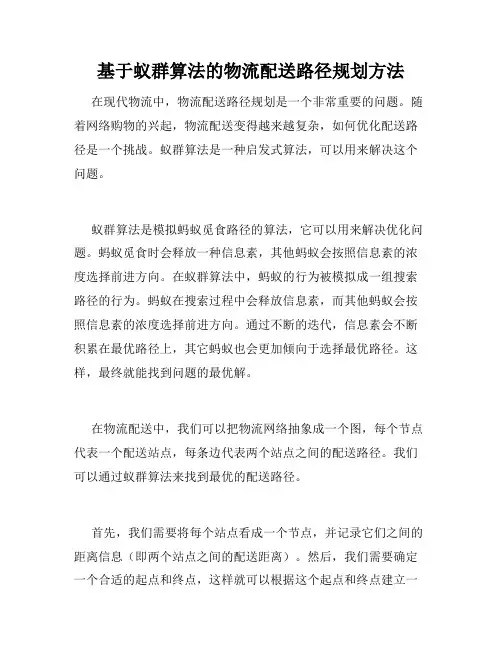 基于蚁群算法的物流配送路径规划方法

在现代物流中，物流配送路径规划是一个非常重要的问题。随着网络购物的兴起，物流配送变得越来越复杂，如何优化配送路径是一个挑战。蚁群算法是一种启发式算法，可以用来解决这个问题。

蚁群算法是模拟蚂蚁觅食路径的算法，它可以用来解决优化问题。蚂蚁觅食时会释放一种信息素，其他蚂蚁会按照信息素的浓度选择前进方向。在蚁群算法中，蚂蚁的行为被模拟成一组搜索路径的行为。蚂蚁在搜索过程中会释放信息素，而其他蚂蚁会按照信息素的浓度选择前进方向。通过不断的迭代，信息素会不断积累在最优路径上，其它蚂蚁也会更加倾向于选择最优路径。这样，最终就能找到问题的最优解。

在物流配送中，我们可以把物流网络抽象成一个图，每个节点代表一个配送站点，每条边代表两个站点之间的配送路径。我们可以通过蚁群算法来找到最优的配送路径。

首先，我们需要将每个站点看成一个节点，并记录它们之间的距离信息（即两个站点之间的配送距离）。然后，我们需要确定一个合适的起点和终点，这样就可以根据这个起点和终点建立一